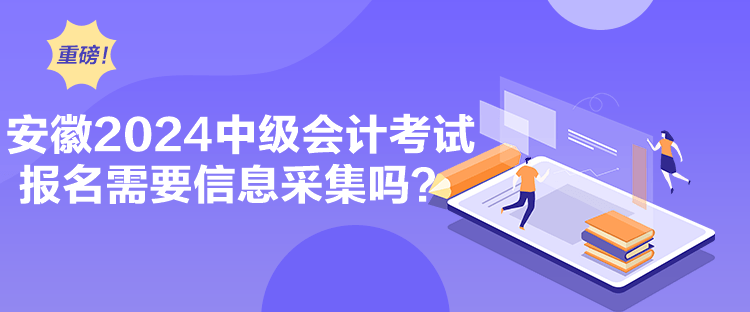 重磅！

安徽2024中级会计考试报名需要信息采集吗？